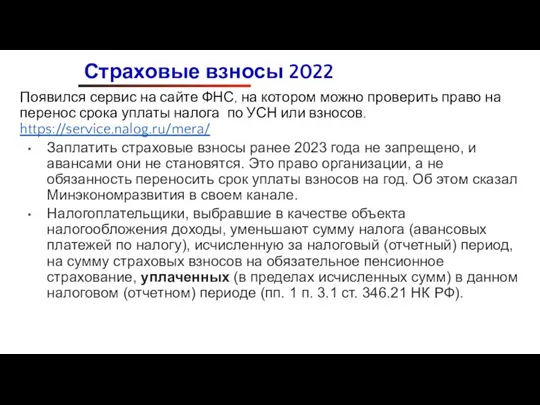 Страховые взносы 2022

Появился сервис на сайте ФНС, на котором можно проверить право на перенос срока уплаты налога по УСН или взносов. https://service.nalog.ru/mera/

• Заплатить страховые взносы ранее 2023 года не запрещено, и авансами они не становятся. Это право организации, а не обязанность переносить срок уплаты взносов на год. Об этом сказал Минэкономразвития в своем канале.

• Налогоплательщики, выбравшие в качестве объекта налогообложения доходы, уменьшают сумму налога (авансовых платежей по налогу), исчисленную за налоговый (отчетный) период, на сумму страховых взносов на обязательное пенсионное страхование, уплаченных (в пределах исчисленных сумм) в данном налоговом (отчетном) периоде (пп. 1 п. 3.1 ст. 346.21 НК РФ).